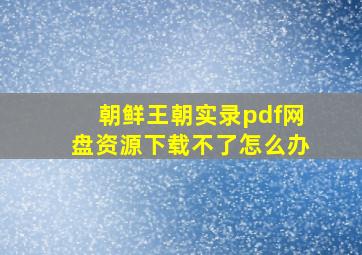 朝鲜王朝实录pdf网盘资源下载不了怎么办